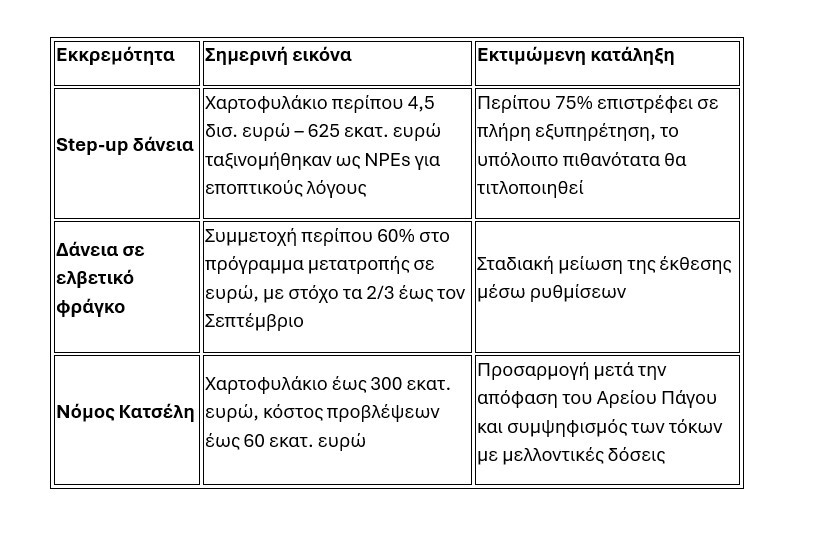 | Εκκρεμότητα | Σημερινή εικόνα | Εκτιμώμενη κατάληξη |
|---|---|---|
| Step-up δάνεια | Χαρτοφυλάκιο περίπου 4,5 δισ. ευρώ – 625 εκατ. ευρώ ταξινομήθηκαν ως NPEs για εποπτικούς λόγους | Περίπου 75% επιστρέφει σε πλήρη εξυπηρέτηση, το υπόλοιπο πιθανότατα θα τιτλοποιηθεί |
| Δάνεια σε ελβετικό φράγκο | Συμμετοχή περίπου 60% στο πρόγραμμα μετατροπής σε ευρώ, με στόχο τα 2/3 έως τον Σεπτέμβριο | Σταδιακή μείωση της έκθεσης μέσω ρυθμίσεων |
| Νόμος Κατσέλη | Χαρτοφυλάκιο έως 300 εκατ. ευρώ, κόστος προβλέψεων έως 60 εκατ. ευρώ | Προσαρμογή μετά την απόφαση του Αρείου Πάγου και συμψηφισμός των τόκων με μελλοντικές δόσεις |